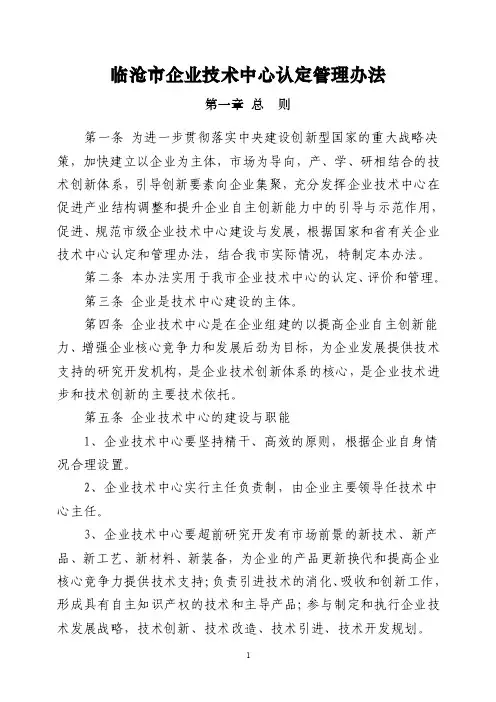 临沧市企业技术中心认定管理办法

第一章 总 则

第一条 为进一步贯彻落实中央建设创新型国家的重大战略决策，加快建立以企业为主体，市场为导向，产、学、研相结合的技术创新体系，引导创新要素向企业集聚，充分发挥企业技术中心在促进产业结构调整和提升企业自主创新能力中的引导与示范作用，促进、规范市级企业技术中心建设与发展，根据国家和省有关企业技术中心认定和管理办法，结合我市实际情况，特制定本办法。

第二条 本办法实用于我市企业技术中心的认定、评价和管理。

第三条 企业是技术中心建设的主体。

第四条 企业技术中心是在企业组建的以提高企业自主创新能力、增强企业核心竞争力和发展后劲为目标，为企业发展提供技术支持的研究开发机构，是企业技术创新体系的核心，是企业技术进步和技术创新的主要技术依托。

第五条 企业技术中心的建设与职能

1、企业技术中心要坚持精干、高效的原则，根据企业自身情况合理设置。

2、企业技术中心实行主任负责制，由企业主要领导任技术中心主任。

3、企业技术中心要超前研究开发有市场前景的新技术、新产品、新工艺、新材料、新装备，为企业的产品更新换代和提高企业核心竞争力提供技术支持;负责引进技术的消化、吸收和创新工作，形成具有自主知识产权的技术和主导产品;参与制定和执行企业技术发展战略，技术创新、技术改造、技术引进、技术开发规划。

1